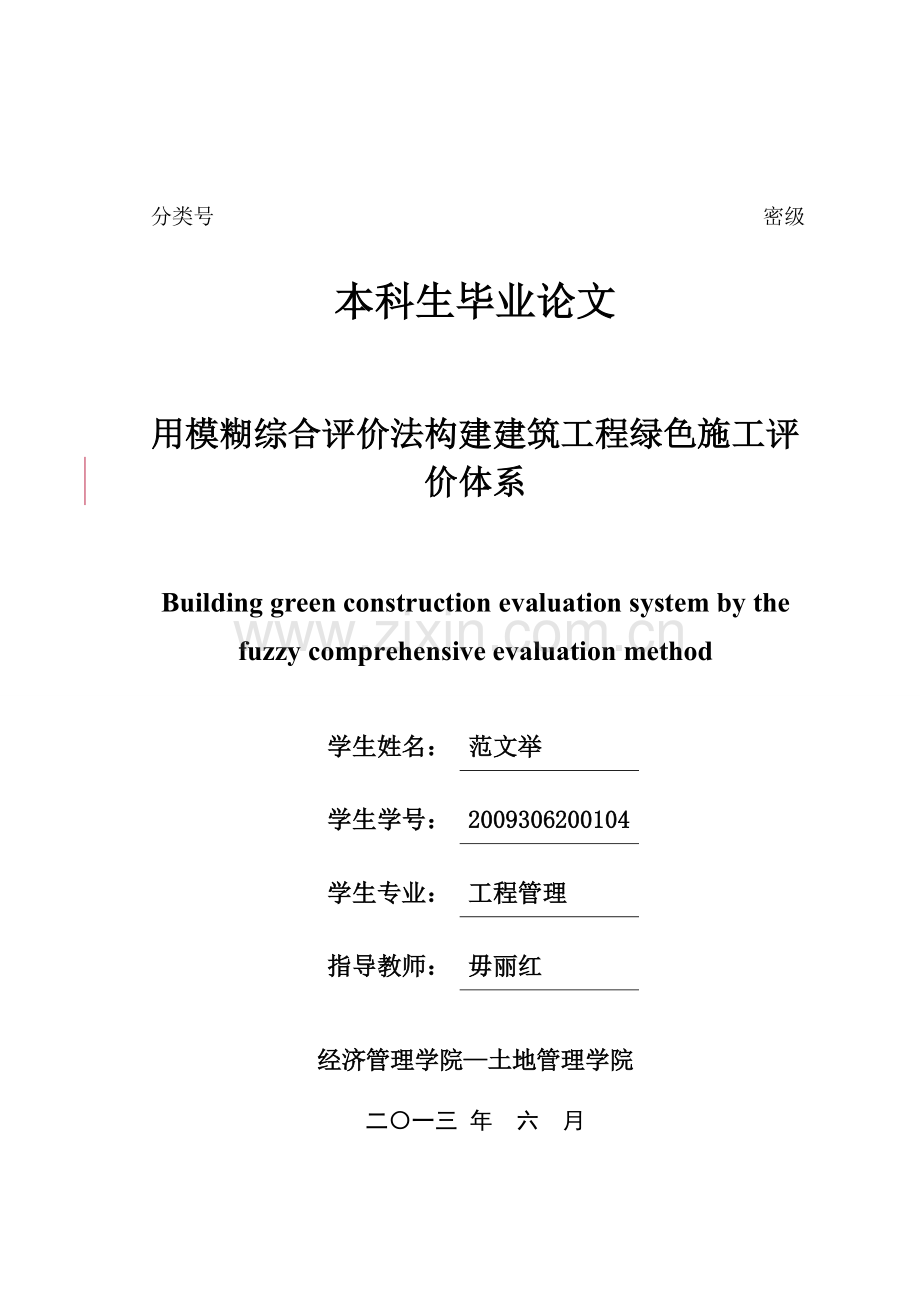 分类号　　　　　　　　　　　　　　　　　　　　密级

本科生毕业论文

用模糊综合评价法构建建筑工程绿色施工评价体系

Building green construction evaluation system by the fuzzy comprehensive evaluation method

www.zixin.com.cn

学生姓名：　范文举

学生学号：　2009306200104

学生专业：　工程管理

指导教师：　毋丽红

经济管理学院—土地管理学院

二〇一三 年　六　月